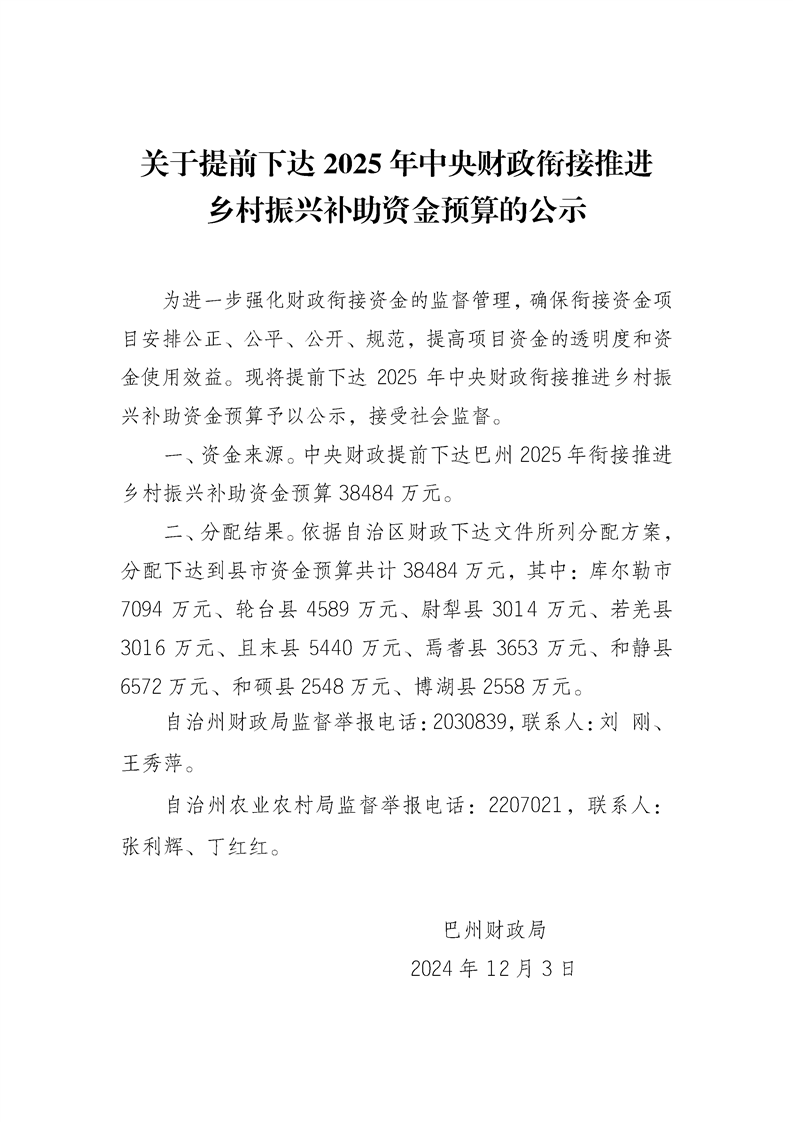 关于提前下达 2025 年中央财政衔接推进乡村振兴补助资金预算的公示

为进一步强化财政衔接资金的监督管理，确保衔接资金项目安排公正、公平、公开、规范，提高项目资金的透明度和资金使用效益。现将提前下达 2025 年中央财政衔接推进乡村振兴补助资金预算予以公示，接受社会监督。

一、资金来源。中央财政提前下达巴州 2025 年衔接推进乡村振兴补助资金预算 38484 万元。

二、分配结果。依据自治区财政下达文件所列分配方案，分配下达到县市资金预算共计 38484 万元，其中：库尔勒市 7094 万元、轮台县 4589 万元、尉犁县 3014 万元、若羌县 3016 万元、且末县 5440 万元、焉耆县 3653 万元、和静县 6572 万元、和硕县 2548 万元、博湖县 2558 万元。

自治州财政局监督举报电话：2030839，联系人：刘 刚、王秀萍。

自治州农业农村局监督举报电话：2207021，联系人：张利辉、丁红红。

巴州财政局
2024 年 12 月 3 日